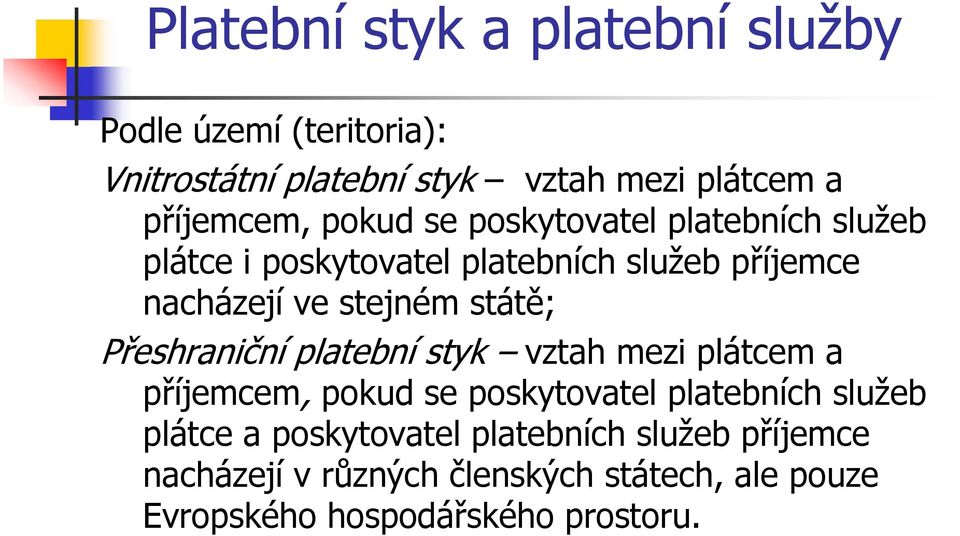 Platební styk a platební služby

Podle území (teritoria):

Vnitrostátní platební styk – vztah mezi plátcem a příjemcem, pokud se poskytovatel platebních služeb plátce i poskytovatel platebních služeb příjemce nacházejí ve stejném státě;

Přeshraniční platební styk – vztah mezi plátcem a příjemcem, pokud se poskytovatel platebních služeb plátce a poskytovatel platebních služeb příjemce nacházejí v různých členských státech, ale pouze Evropského hospodářského prostoru.